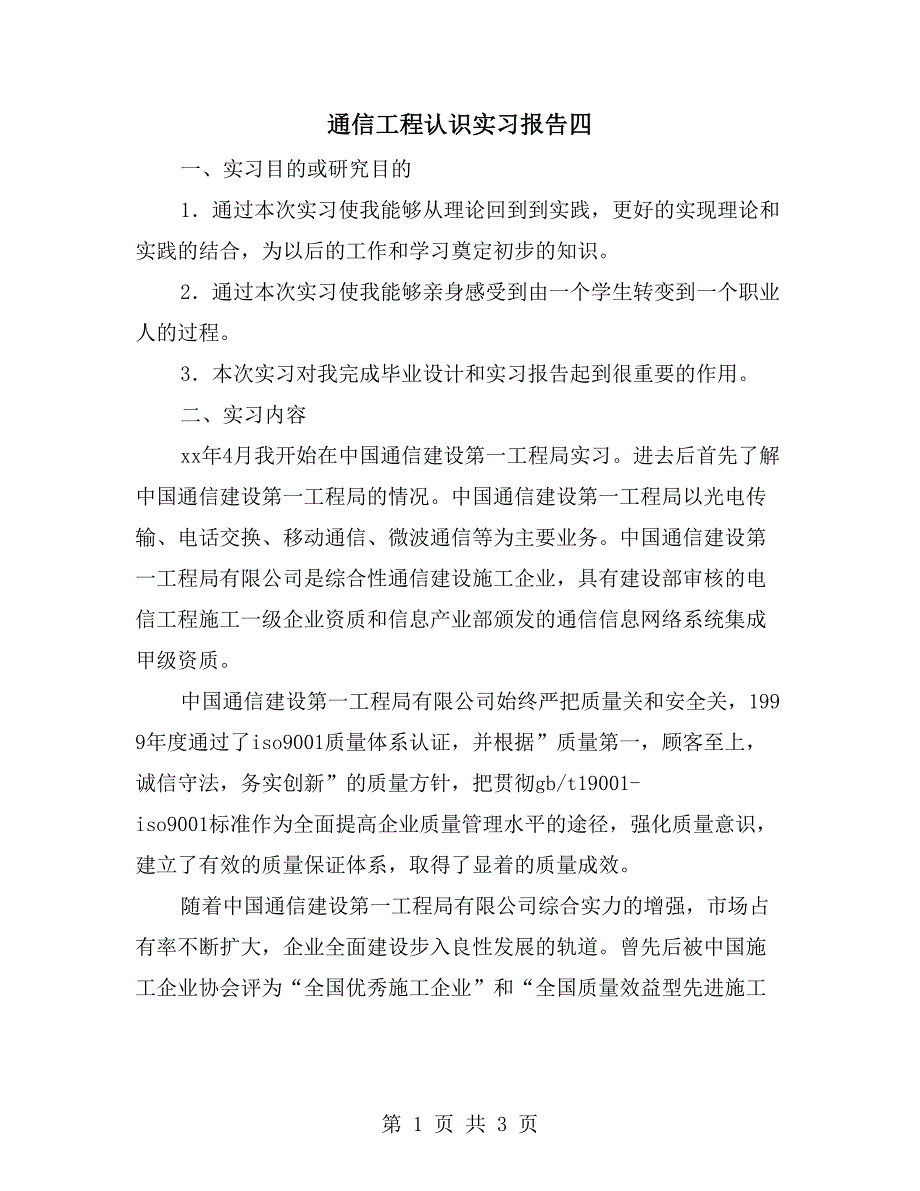 通信工程认识实习报告四

一、实习目的或研究目的

1．通过本次实习使我能够从理论回到到实践，更好的实现理论和实践的结合，为以后的工作和学习奠定初步的知识。

2．通过本次实习使我能够亲身感受到由一个学生转变到一个职业人的过程。

3．本次实习对我完成毕业设计和实习报告起到很重要的作用。

二、实习内容

xx年4月我开始在中国通信建设第一工程局实习。进去后首先了解中国通信建设第一工程局的情况。中国通信建设第一工程局以光电传输、电话交换、移动通信、微波通信等为主要业务。中国通信建设第一工程局有限公司是综合性通信建设施工企业，具有建设部审核的电信工程施工一级企业资质和信息产业部颁发的通信信息网络系统集成甲级资质。

中国通信建设第一工程局有限公司始终严把质量关和安全关，1999年度通过了iso9001质量体系认证，并根据”质量第一，顾客至上，诚信守法，务实创新”的质量方针，把贯彻gb/t19001-iso9001标准作为全面提高企业质量管理水平的途径，强化质量意识，建立了有效的质量保证体系，取得了显着的质量成效。

随着中国通信建设第一工程局有限公司综合实力的增强，市场占有率不断扩大，企业全面建设步入良性发展的轨道。曾先后被中国施工企业协会评为“全国优秀施工企业”和“全国质量效益型先进施工

第 1 页 共 3 页